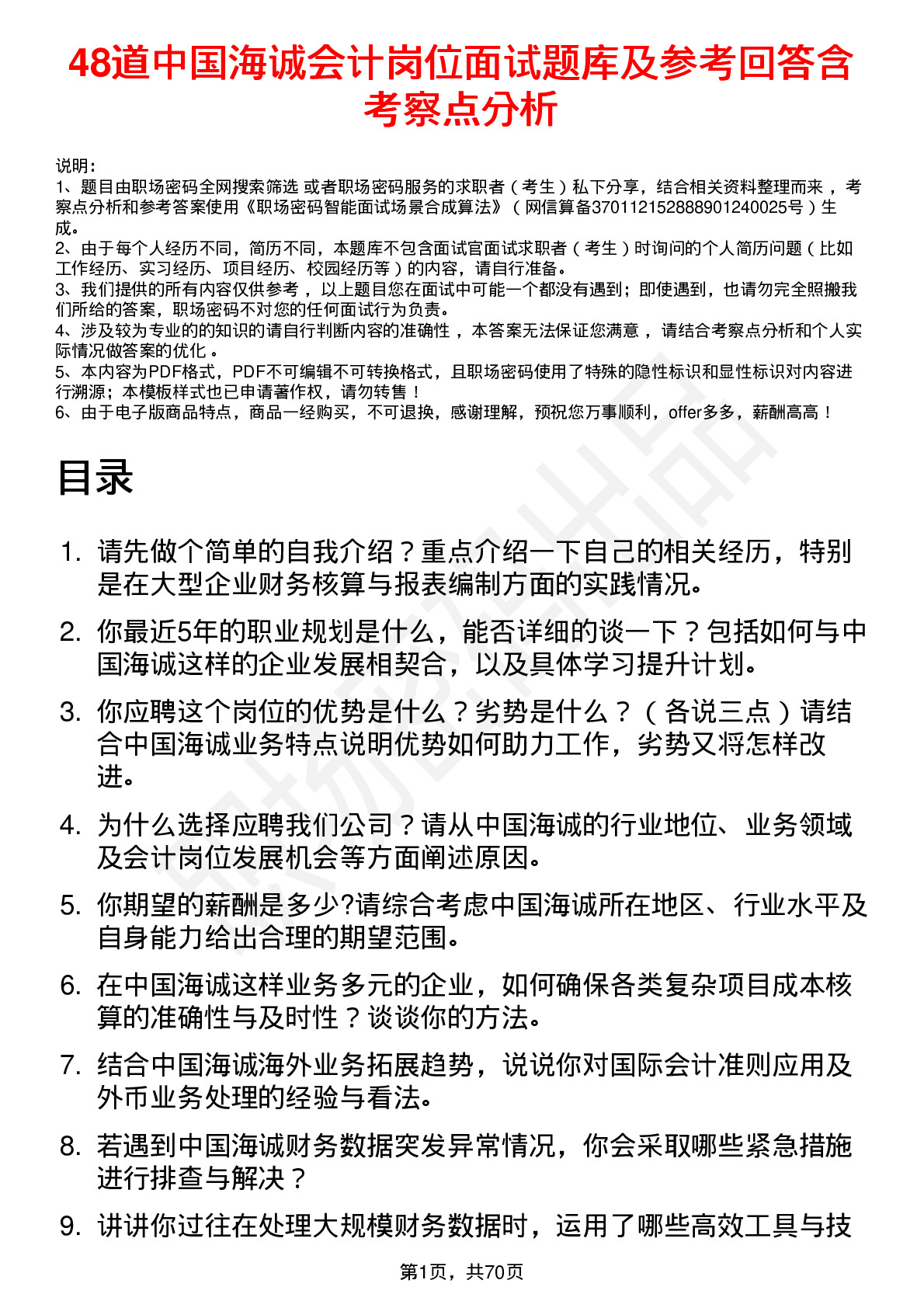 48道中国海诚会计岗位面试题库及参考回答含考察点分析

说明：
1、题目由职场密码全网搜索筛选 或者职场密码服务的求职者（考生）私下分享，结合相关资料整理而来，考察点分析和参考答案使用《职场密码智能面试场景合成算法》（网信算备370112152888901240025号）生成。
2、由于每个人经历不同，简历不同，本题库不包含面试官面试求职者（考生）时询问的个人简历问题（比如工作经历、实习经历、项目经历、校园经历等）的内容，请自行准备。
3、我们提供的所有内容仅供参考，以上题目您在面试中可能一个都没有遇到；即使遇到，也请勿完全照搬我们所给的答案，职场密码不对您的任何面试行为负责。
4、涉及较为专业的的知识的请自行判断内容的准确性，本答案无法保证您满意，请结合考察点分析和个人实际情况做答案的优化。
5、本内容为PDF格式，PDF不可编辑不可转换格式，且职场密码使用了特殊的隐性标识和显性标识对内容进行溯源；本模板样式也已申请著作权，请勿转售！
6、由于电子版商品特点，商品一经购买，不可退换，感谢理解，预祝您万事顺利，offer多多，薪酬高高！

目录

1. 请先做个简单的自我介绍？重点介绍一下自己的相关经历，特别是在大型企业财务核算与报表编制方面的实践情况。
2. 你最近5年的职业规划是什么，能否详细的谈一下？包括如何与中国海诚这样的企业发展相契合，以及具体学习提升计划。
3. 你应聘这个岗位的优势是什么？劣势是什么？（各说三点）请结合中国海诚业务特点说明优势如何助力工作，劣势又将怎样改进。
4. 为什么选择应聘我们公司？请从中国海诚的行业地位、业务领域及会计岗位发展机会等方面阐述原因。
5. 你期望的薪酬是多少?请综合考虑中国海诚所在地区、行业水平及自身能力给出合理的期望范围。
6. 在中国海诚这样业务多元的企业，如何确保各类复杂项目成本核算的准确性与及时性？谈谈你的方法。
7. 结合中国海诚海外业务拓展趋势，说说你对国际会计准则应用及外币业务处理的经验与看法。
8. 若遇到中国海诚财务数据突发异常情况，你会采取哪些紧急措施进行排查与解决？
9. 讲讲你过往在处理大规模财务数据时，运用了哪些高效工具与技

第1页，共70页